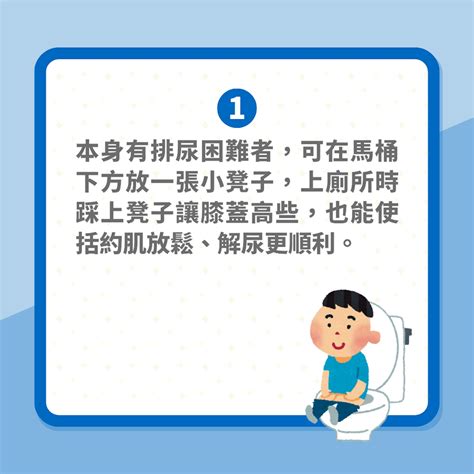 1

本身有排尿困難者，可在馬桶下方放一張小凳子，上廁所時踩上凳子讓膝蓋高些，也能使括約肌放鬆、解尿更順利。